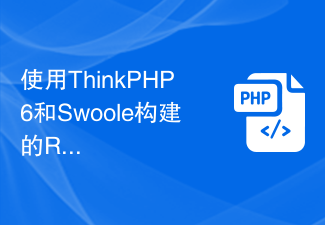 使用ThinkPHP6和Swoole构建的R...

PHP

</>